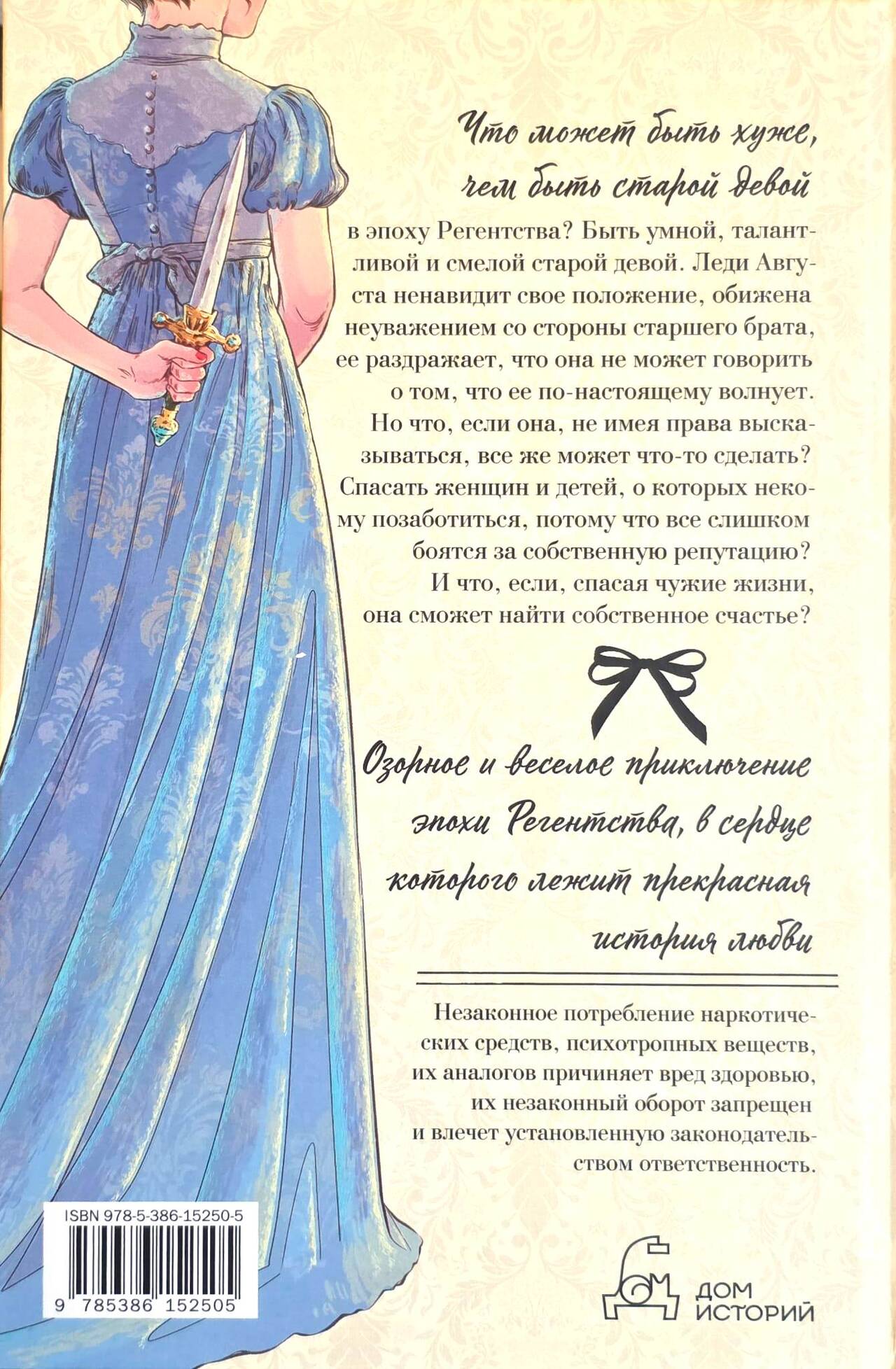 Что может быть хуже, чем быть старой девой в эпоху Регентства? Быть умной, талантливой и смелой старой девой. Леди Августа ненавидит свое положение, обижена неуважением со стороны старшего брата, ее раздражает, что она не может говорить о том, что ее по-настоящему волнует. Но что, если она, не имея права высказываться, все же может что-то сделать? Спасать женщин и детей, о которых некому позаботиться, потому что все слишком боятся за собственную репутацию? И что, если, спасая чужие жизни, она сможет найти собственное счастье?

Озорное и веселое приключение эпохи Регентства, в сердце которого лежит прекрасная история любви

Незаконное потребление наркотических средств, психотропных веществ, их аналогов причиняет вред здоровью, их незаконный оборот запрещен и влечет установленную законодательством ответственность.

ISBN 978-5-386-15250-5

9 785386 152505

ДОМ ИСТОРИЙ